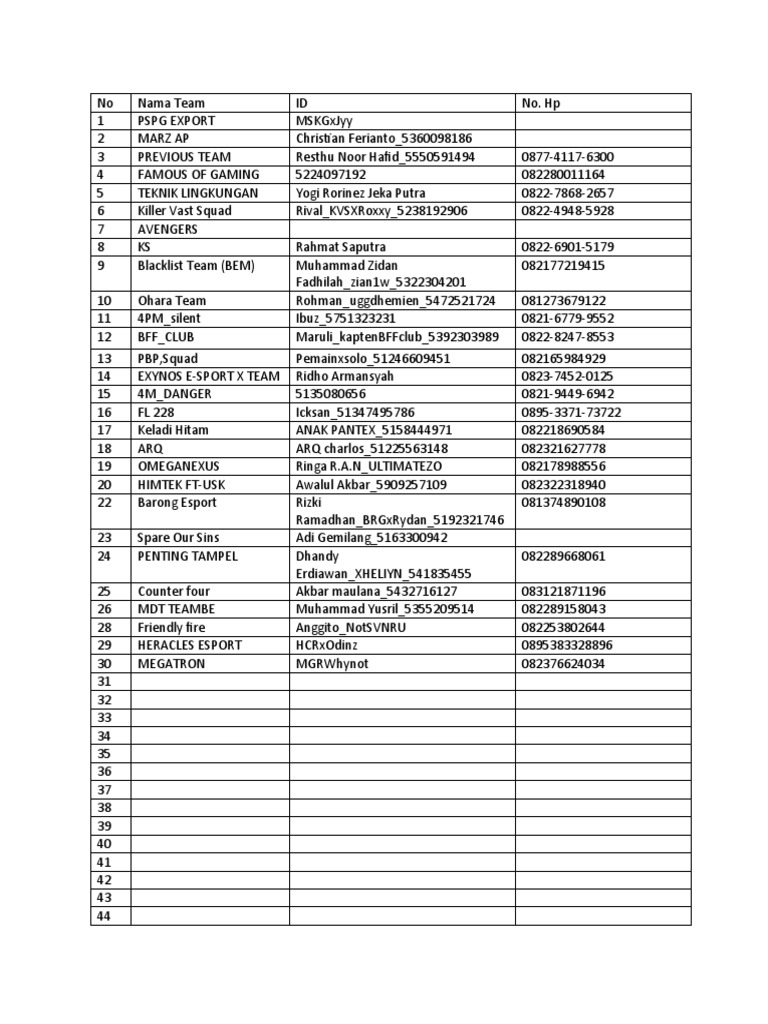 | No | Nama Team | ID | No. Hp |
|---|---|---|---|
| 1 | PSPG EXPORT | MSKGxJyy | |
| 2 | MARZ AP | Christian Ferianto_5360098186 | |
| 3 | PREVIOUS TEAM | Resthu Noor Hafid_5550591494 | 0877-4117-6300 |
| 4 | FAMOUS OF GAMING | 5224097192 | 082280011164 |
| 5 | TEKNIK LINGKUNGAN | Yogi Rorinez Jeka Putra | 0822-7868-2657 |
| 6 | Killer Vast Squad | Rival_KVSXRoxxy_5238192906 | 0822-4948-5928 |
| 7 | AVENGERS | | |
| 8 | KS | Rahmat Saputra | 0822-6901-5179 |
| 9 | Blacklist Team (BEM) | Muhammad Zidan Fadhilah_zian1w_5322304201 | 082177219415 |
| 10 | Ohara Team | Rohman_uggdhemien_5472521724 | 081273679122 |
| 11 | 4PM_silent | Ibuz_5751323231 | 0821-6779-9552 |
| 12 | BFF_CLUB | Maruli_kaptenBFFclub_5392303989 | 0822-8247-8553 |
| 13 | PBP,Squad | Pemainxsolo_51246609451 | 082165984929 |
| 14 | EXYNOS E-SPORT X TEAM | Ridho Armansyah | 0823-7452-0125 |
| 15 | 4M_DANGER | 5135080656 | 0821-9449-6942 |
| 16 | FL 228 | Icksan_51347495786 | 0895-3371-73722 |
| 17 | Keladi Hitam | ANAK PANTEX_5158444971 | 082218690584 |
| 18 | ARQ | ARQ charlos_51225563148 | 082321627778 |
| 19 | OMEGANEXUS | Ringa R.A.N_ULTIMATEZO | 082178988556 |
| 20 | HIMTEK FT-USK | Awalul Akbar_5909257109 | 082322318940 |
| 22 | Barong Esport | Rizki Ramadhan_BRGxRydan_5192321746 | 081374890108 |
| 23 | Spare Our Sins | Adi Gemilang_5163300942 | |
| 24 | PENTING TAMPEL | Dhandy Erdiawan_XHELIYN_541835455 | 082289668061 |
| 25 | Counter four | Akbar maulana_5432716127 | 083121871196 |
| 26 | MDT TEAMBE | Muhammad Yusril_5355209514 | 082289158043 |
| 28 | Friendly fire | Anggito_NotSVNRU | 082253802644 |
| 29 | HERACLES ESPORT | HCRxOdinz | 0895383328896 |
| 30 | MEGATRON | MGRWhynot | 082376624034 |
| 31 | | | |
| 32 | | | |
| 33 | | | |
| 34 | | | |
| 35 | | | |
| 36 | | | |
| 37 | | | |
| 38 | | | |
| 39 | | | |
| 40 | | | |
| 41 | | | |
| 42 | | | |
| 43 | | | |
| 44 | | | |